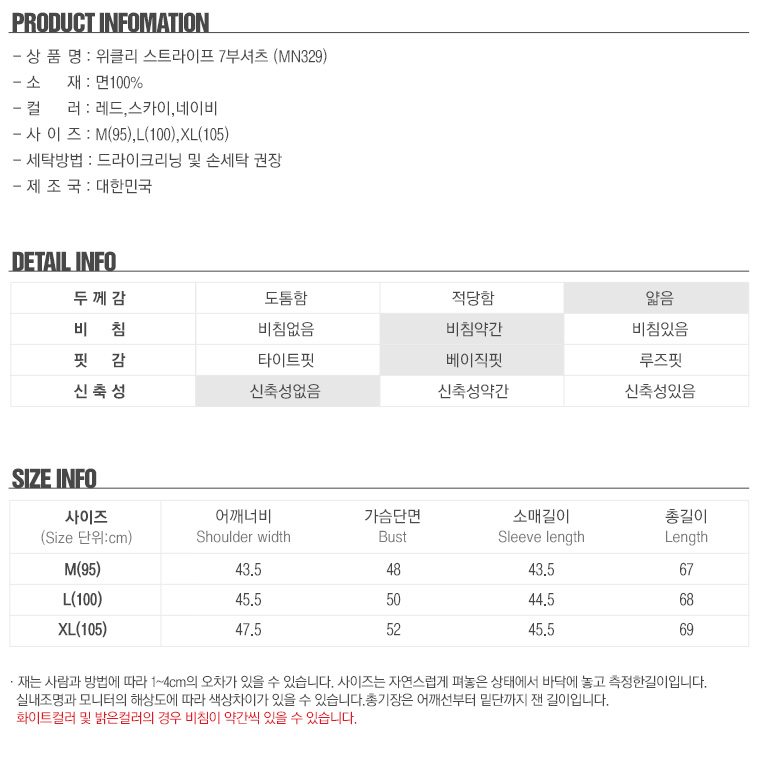 PRODUCT INFOMATION

- 상 품 명 : 위클리 스트라이프 7부셔츠 (MN329)
- 소 재 : 면100%
- 컬 러 : 레드,스카이,네이비
- 사 이 즈 : M(95),L(100),XL(105)
- 세탁방법 : 드라이크리닝 및 손세탁 권장
- 제 조 국 : 대한민국

DETAIL INFO

| 두 께 감 | 도톰함 | 적당함 | 얇음 |
|---|---|---|---|
| 비 침 | 비침없음 | 비침약간 | 비침있음 |
| 핏 감 | 타이트핏 | 베이직핏 | 루즈핏 |
| 신 축 성 | 신축성없음 | 신축성약간 | 신축성있음 |

SIZE INFO

| 사이즈 (Size 단위:cm) | 어깨너비 Shoulder width | 가슴단면 Bust | 소매길이 Sleeve length | 총길이 Length |
|---|---|---|---|---|
| M(95) | 43.5 | 48 | 43.5 | 67 |
| L(100) | 45.5 | 50 | 44.5 | 68 |
| XL(105) | 47.5 | 52 | 45.5 | 69 |

· 재는 사람과 방법에 따라 1~4cm의 오차가 있을 수 있습니다. 사이즈는 자연스럽게 펴놓은 상태에서 바닥에 놓고 측정한길이입니다. 실내조명과 모니터의 해상도에 따라 색상차이가 있을 수 있습니다.총기장은 어깨선부터 밑단까지 잰 길이입니다.
화이트컬러 및 밝은컬러의 경우 비침이 약간씩 있을 수 있습니다.